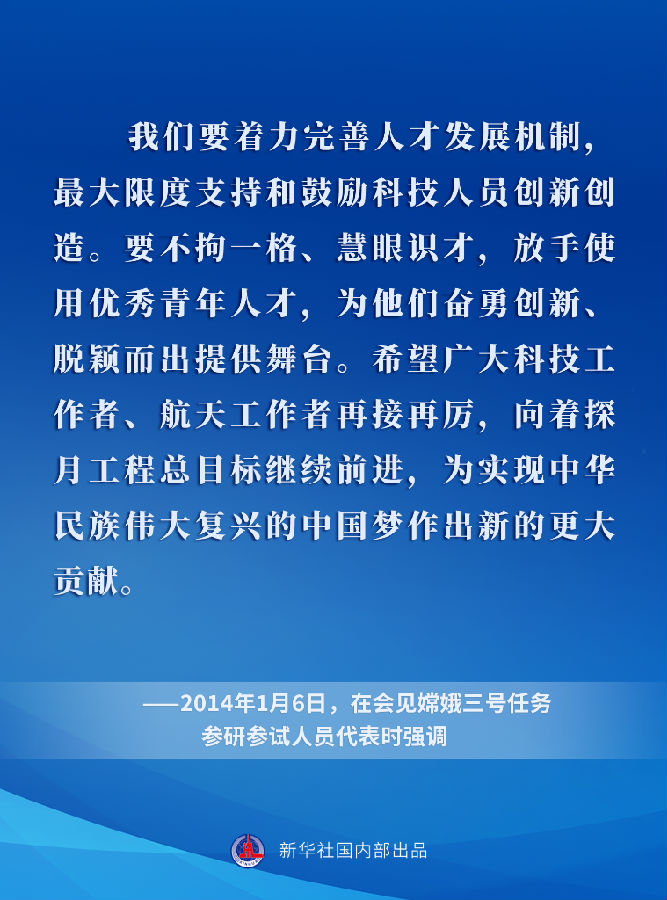 我们要着力完善人才发展机制，最大限度支持和鼓励科技人员创新创造。要不拘一格、慧眼识才，放手使用优秀青年人才，为他们奋勇创新、脱颖而出提供舞台。希望广大科技工作者、航天工作者再接再厉，向着探月工程总目标继续前进，为实现中华民族伟大复兴的中国梦作出新的更大贡献。

——2014年1月6日，在会见嫦娥三号任务参研参试人员代表时强调

新华社国内部出品